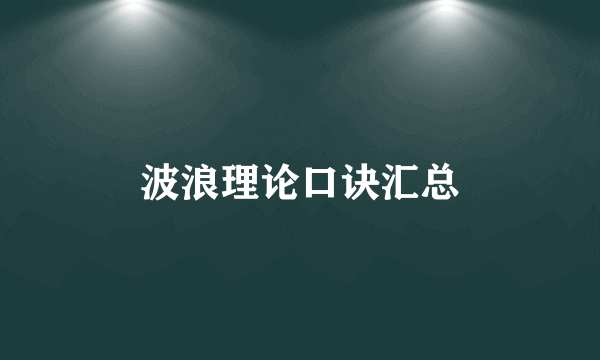 波浪理论口诀汇总